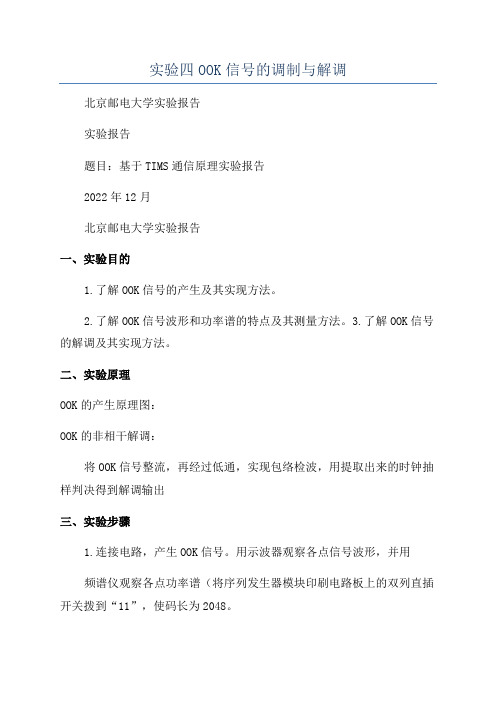 实验四 OOK 信号的调制与解调

北京邮电大学实验报告

实验报告

题目：基于 TIMS 通信原理实验报告

2022 年 12 月

北京邮电大学实验报告

一、实验目的

1.了解 OOK 信号的产生及其实现方法。

2.了解 OOK 信号波形和功率谱的特点及其测量方法。3.了解 OOK 信号的解调及其实现方法。

二、实验原理

OOK 的产生原理图：

OOK 的非相干解调：

将 OOK 信号整流，再经过低通，实现包络检波，用提取出来的时钟抽样判决得到解调输出

三、实验步骤

1.连接电路，产生 OOK 信号。用示波器观察各点信号波形，并用

频谱仪观察各点功率谱（将序列发生器模块印刷电路板上的双列直插开关拨到“11”，使码长为 2048。